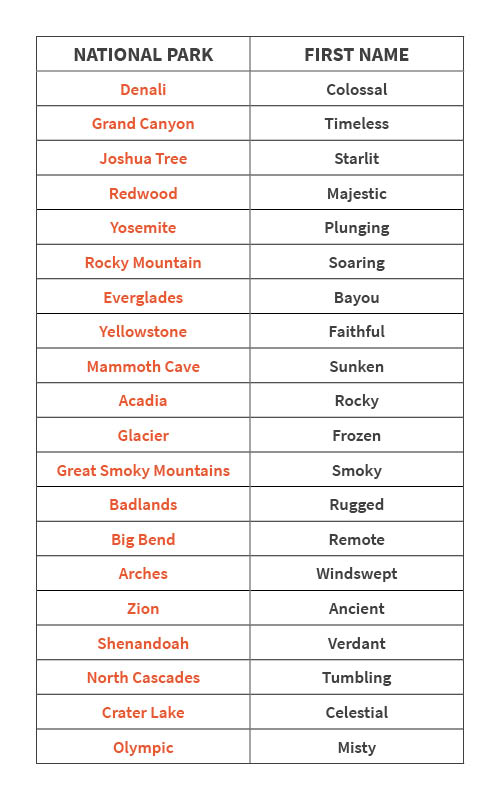 | NATIONAL PARK | FIRST NAME |
|---|---|
| Denali | Colossal |
| Grand Canyon | Timeless |
| Joshua Tree | Starlit |
| Redwood | Majestic |
| Yosemite | Plunging |
| Rocky Mountain | Soaring |
| Everglades | Bayou |
| Yellowstone | Faithful |
| Mammoth Cave | Sunken |
| Acadia | Rocky |
| Glacier | Frozen |
| Great Smoky Mountains | Smoky |
| Badlands | Rugged |
| Big Bend | Remote |
| Arches | Windswept |
| Zion | Ancient |
| Shenandoah | Verdant |
| North Cascades | Tumbling |
| Crater Lake | Celestial |
| Olympic | Misty |